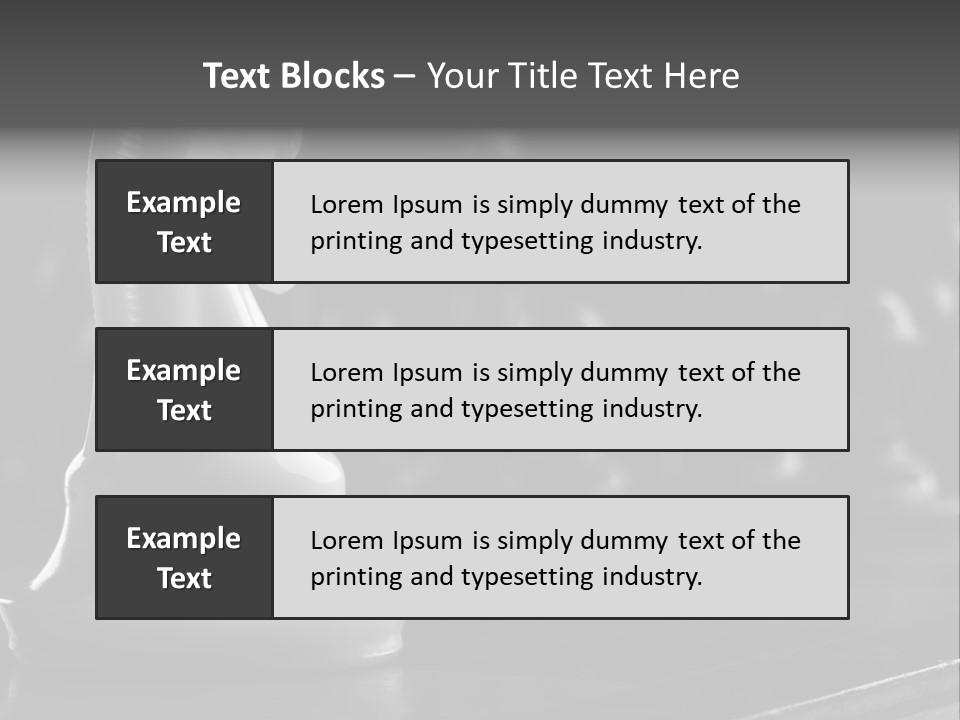 Text Blocks – Your Title Text Here

Example Text

Lorem Ipsum is simply dummy text of the printing and typesetting industry.

Example Text

Lorem Ipsum is simply dummy text of the printing and typesetting industry.

Example Text

Lorem Ipsum is simply dummy text of the printing and typesetting industry.